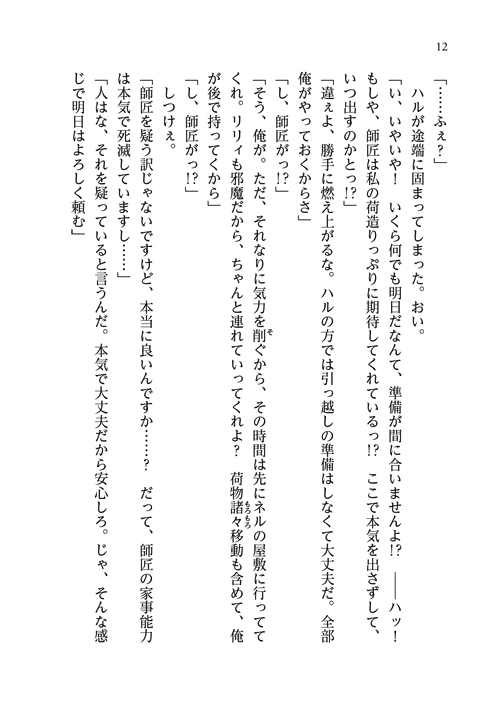 12

「……ふぇ？」

ハルが途端に固まってしまった。おい。

「い、いやいや！　いくら何でも明日だなんて、準備が間に合いませんよ!?　――ハッ！　もしや、師匠は私の荷造りっぷりに期待してくれているっ!?　ここで本気を出さずして、いつ出すのかとっ!?」

「違ぇよ、勝手に燃え上がるな。ハルの方では引っ越しの準備はしなくて大丈夫だ。全部俺がやっておくからさ」

「し、師匠がっ!?」

「そう、俺が。ただ、それなりに気力を削ぐから、その時間は先にネルの屋敷に行っててくれ。リリィも邪魔だから、ちゃんと連れていってくれよ？　荷物諸々移動も含めて、俺が後で持ってくから」

「し、師匠がっ!?」

しつけぇ。

「師匠を疑う訳じゃないですけど、本当に良いんですか……？　だって、師匠の家事能力は本気で死滅していますし……」

「人はな、それを疑っていると言うんだ。本気で大丈夫だから安心しろ。じゃ、そんな感じで明日はよろしく頼む」